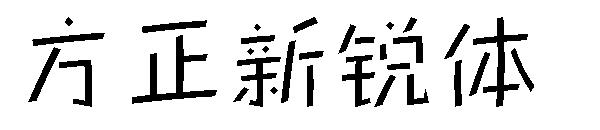 方正新锐体